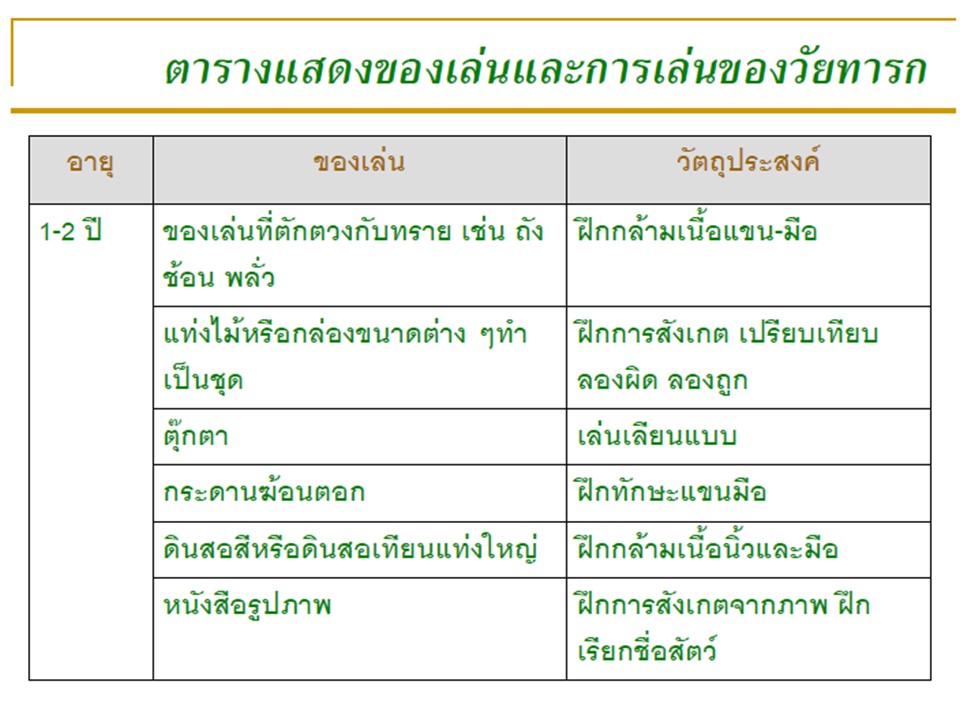 ตารางแสดงของเล่นและการเล่นของวัยทารก

| อายุ | ของเล่น | วัตถุประสงค์ |
|---|---|---|
| 1-2 ปี | ของเล่นที่ตักตวงกับทราย เช่น ถัง ช้อน พลั่ว | ฝึกกล้ามเนื้อแขน-มือ |
| | แท่งไม้หรือกล่องขนาดต่าง ๆทำเป็นชุด | ฝึกการสังเกต เปรียบเทียบ ลองผิด ลองถูก |
| | ตุ๊กตา | เล่นเลียนแบบ |
| | กระดานฆ้อนตอก | ฝึกทักษะแขนมือ |
| | ดินสอสีหรือดินสอเทียนแท่งใหญ่ | ฝึกกล้ามเนื้อนิ้วและมือ |
| | หนังสือรูปภาพ | ฝึกการสังเกตจากภาพ ฝึกเรียกชื่อสัตว์ |